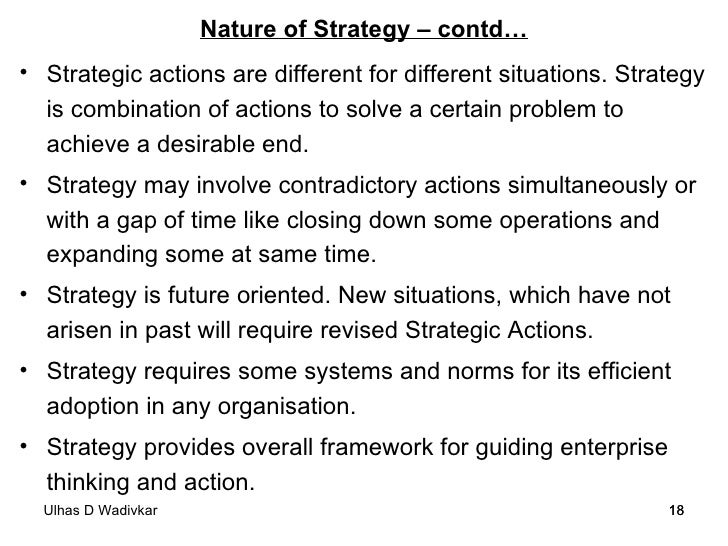 Nature of Strategy – contd…

• Strategic actions are different for different situations. Strategy is combination of actions to solve a certain problem to achieve a desirable end.

• Strategy may involve contradictory actions simultaneously or with a gap of time like closing down some operations and expanding some at same time.

• Strategy is future oriented. New situations, which have not arisen in past will require revised Strategic Actions.

• Strategy requires some systems and norms for its efficient adoption in any organisation.

• Strategy provides overall framework for guiding enterprise thinking and action.

Ulhas D Wadivkar

18